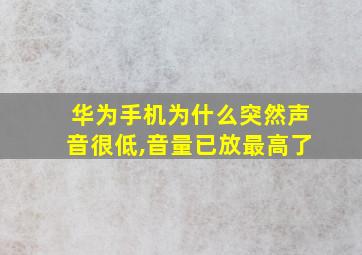 华为手机为什么突然声音很低,音量已放最高了